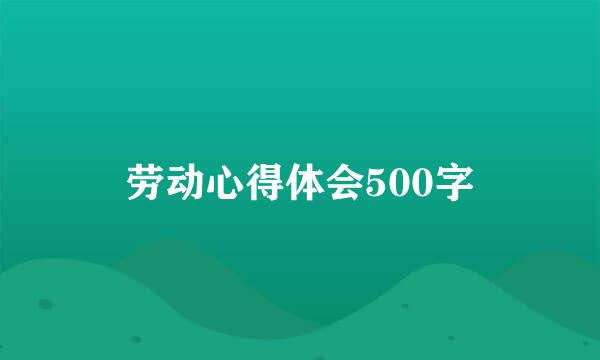 劳动心得体会500字